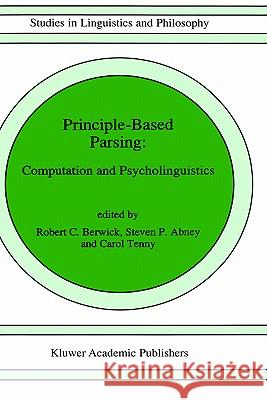 Studies in Linguistics and Philosophy

Principle-Based Parsing:

Computation and Psycholinguistics

edited by

Robert C. Berwick, Steven P. Abney and Carol Tenny

Kluwer Academic Publishers

Kraina Książek